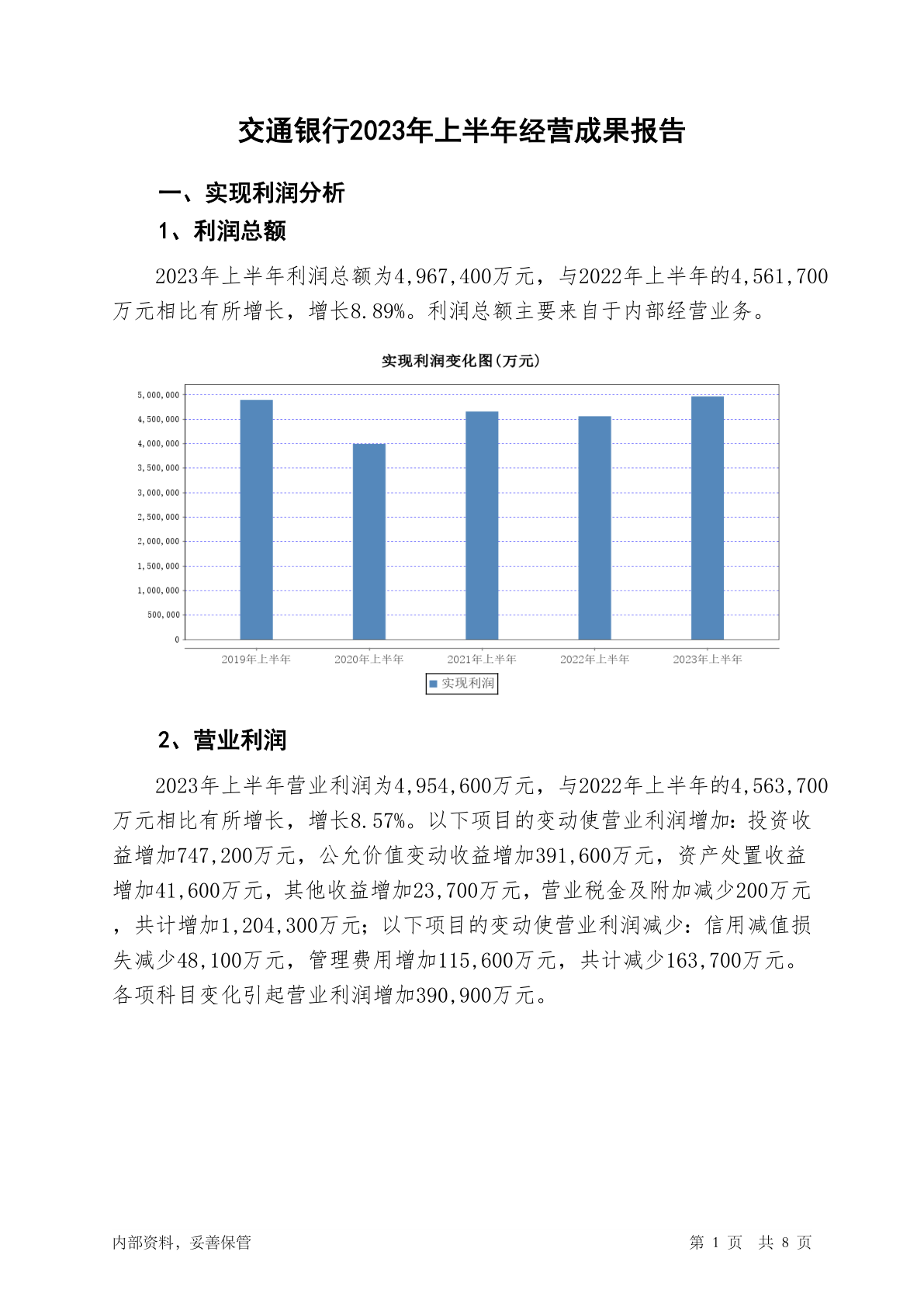 交通银行2023年上半年经营成果报告

一、实现利润分析

1、利润总额

2023年上半年利润总额为4,967,400万元，与2022年上半年的4,561,700万元相比有所增长，增长8.89%。利润总额主要来自于内部经营业务。

实现利润变化图(万元)

5,000,000
4,500,000
4,000,000
3,500,000
3,000,000
2,500,000
2,000,000
1,500,000
1,000,000
500,000
0

2019年上半年 2020年上半年 2021年上半年 2022年上半年 2023年上半年

实现利润

2、营业利润

2023年上半年营业利润为4,954,600万元，与2022年上半年的4,563,700万元相比有所增长，增长8.57%。以下项目的变动使营业利润增加：投资收益增加747,200万元，公允价值变动收益增加391,600万元，资产处置收益增加41,600万元，其他收益增加23,700万元，营业税金及附加减少200万元，共计增加1,204,300万元；以下项目的变动使营业利润减少：信用减值损失减少48,100万元，管理费用增加115,600万元，共计减少163,700万元。各项科目变化引起营业利润增加390,900万元。

内部资料，妥善保管

第 1 页 共 8 页